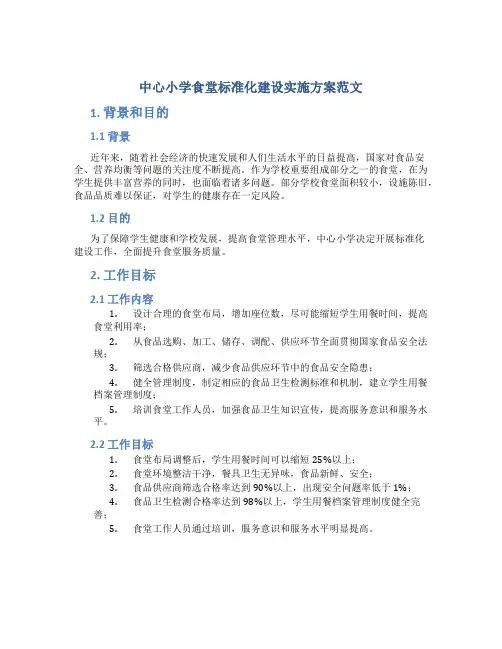 中心小学食堂标准化建设实施方案范文

1. 背景和目的

1.1 背景

近年来，随着社会经济的快速发展和人们生活水平的日益提高，国家对食品安全、营养均衡等问题的关注度不断提高。作为学校重要组成部分之一的食堂，在为学生提供丰富营养的同时，也面临着诸多问题。部分学校食堂面积较小，设施陈旧，食品品质难以保证，对学生的健康存在一定风险。

1.2 目的

为了保障学生健康和学校发展，提高食堂管理水平，中心小学决定开展标准化建设工作，全面提升食堂服务质量。

2. 工作目标

2.1 工作内容

1. 设计合理的食堂布局，增加座位数，尽可能缩短学生用餐时间，提高食堂利用率；

2. 从食品选购、加工、储存、调配、供应环节全面贯彻国家食品安全法规；

3. 筛选合格供应商，减少食品供应环节中的食品安全隐患；

4. 健全管理制度，制定相应的食品卫生检测标准和机制，建立学生用餐档案管理制度；

5. 培训食堂工作人员，加强食品卫生知识宣传，提高服务意识和服务水平。

2.2 工作目标

1. 食堂布局调整后，学生用餐时间可以缩短 25%以上；

2. 食堂环境整洁干净，餐具卫生无异味，食品新鲜、安全；

3. 食品供应商筛选合格率达到 90%以上，出现安全问题率低于 1%；

4. 食品卫生检测合格率达到 98%以上，学生用餐档案管理制度健全完善；

5. 食堂工作人员通过培训，服务意识和服务水平明显提高。